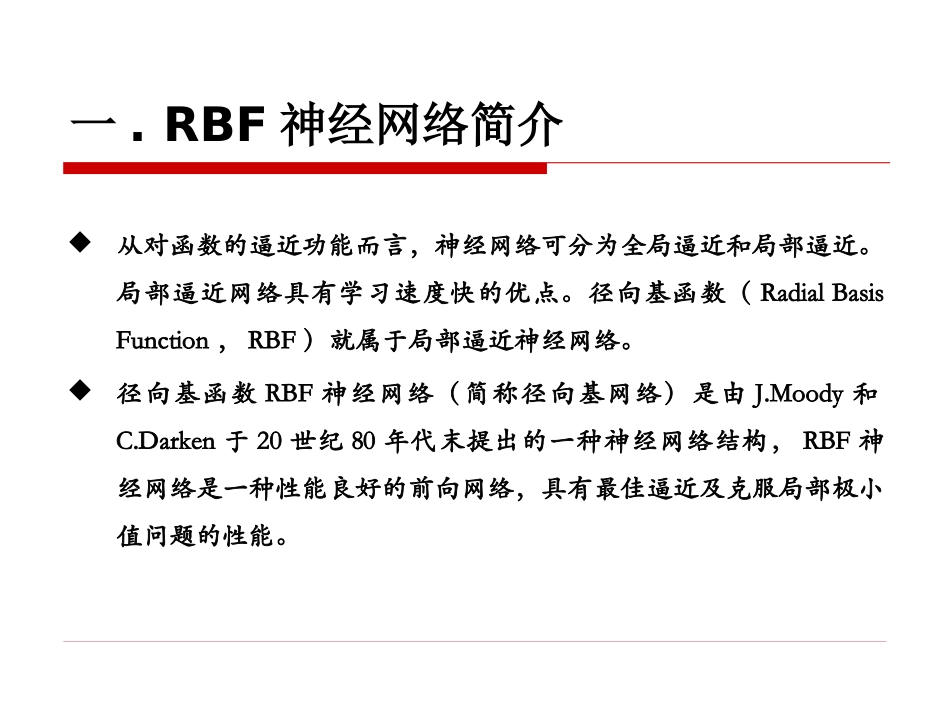 一 . RBF 神经网络简介

◆ 从对函数的逼近功能而言，神经网络可分为全局逼近和局部逼近。局部逼近网络具有学习速度快的优点。径向基函数（ Radial Basis Function ， RBF ）就属于局部逼近神经网络。

◆ 径向基函数 RBF 神经网络（简称径向基网络）是由 J.Moody 和 C.Darken 于 20 世纪 80 年代末提出的一种神经网络结构， RBF 神经网络是一种性能良好的前向网络，具有最佳逼近及克服局部极小值问题的性能。